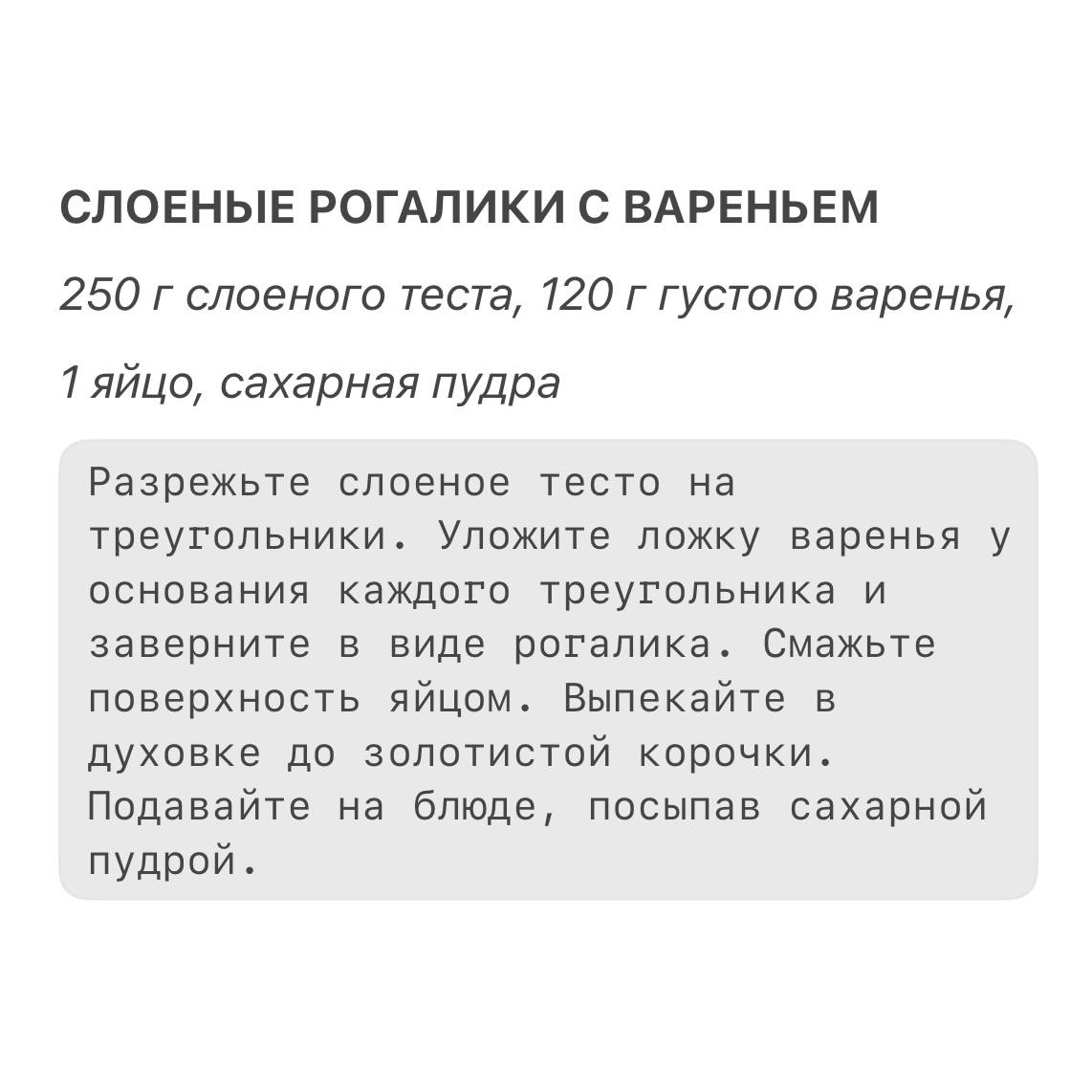 СЛОЕНЫЕ РОГАЛИКИ С ВАРЕНЬЕМ

250 г слоеного теста, 120 г густого варенья, 1 яйцо, сахарная пудра

Разрежьте слоеное тесто на треугольники. Уложите ложку варенья у основания каждого треугольника и заверните в виде рогалика. Смажьте поверхность яйцом. Выпекайте в духовке до золотистой корочки. Подавайте на блюде, посыпав сахарной пудрой.